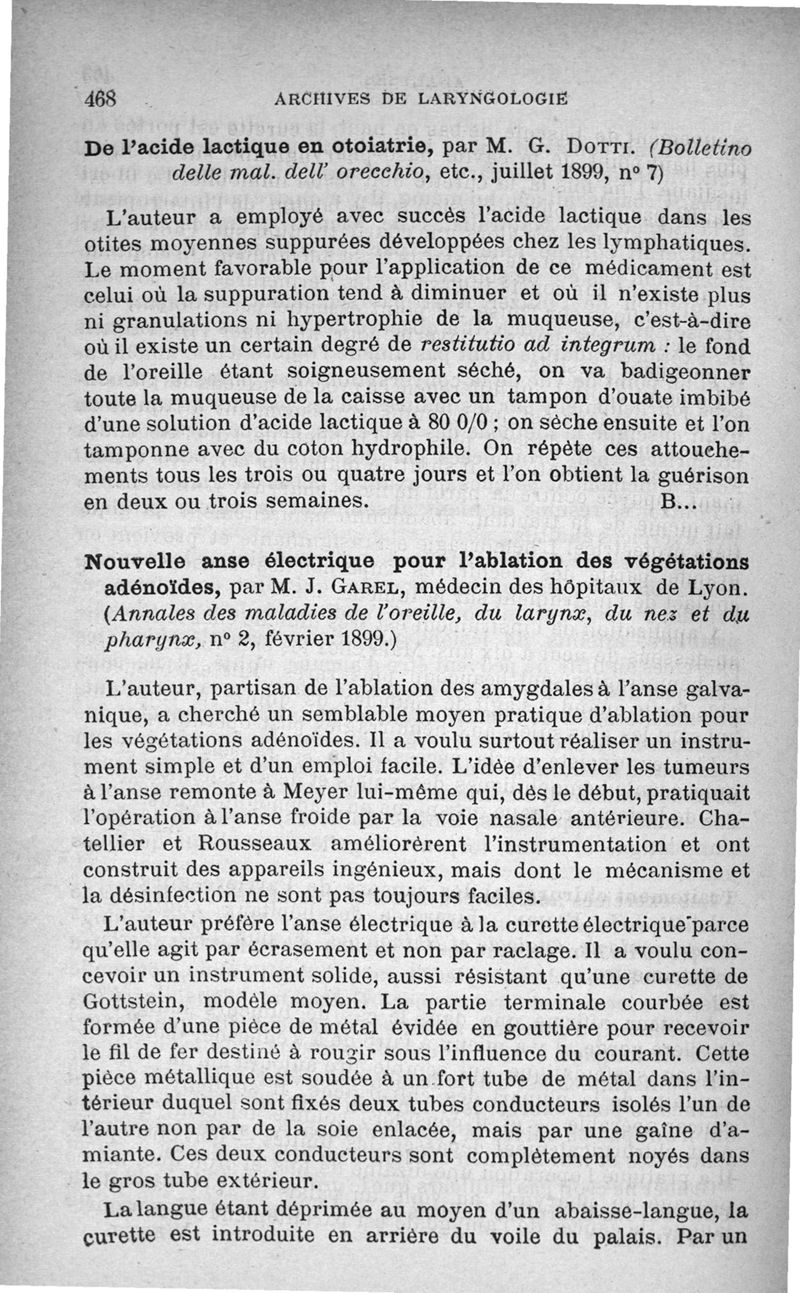 468 ARCHIVES DE LARYNGOLOGIE

De l'acide lactique en otoiatrie, par M. G. Dotti. (Bolletino delle mal. dell' orecchio, etc., juillet 1899, n° 7)

L'auteur a employé avec succès l'acide lactique dans les otites moyennes suppurées développées chez les lymphatiques. Le moment favorable pour l'application de ce médicament est celui où la suppuration tend à diminuer et où il n'existe plus ni granulations ni hypertrophie de la muqueuse, c'est-à-dire où il existe un certain degré de restitutio ad integrum : le fond de l'oreille étant soigneusement séché, on va badigeonner toute la muqueuse de la caisse avec un tampon d'ouate imbibé d'une solution d'acide lactique à 80 0/0 ; on sèche ensuite et l'on tamponne avec du coton hydrophile. On répète ces attouchements tous les trois ou quatre jours et l'on obtient la guérison en deux ou trois semaines. B...

Nouvelle anse électrique pour l'ablation des végétations adénoïdes, par M. J. Garel, médecin des hôpitaux de Lyon. (Annales des maladies de l'oreille, du larynx, du nez et du pharynx, n° 2, février 1899.)

L'auteur, partisan de l'ablation des amygdales à l'anse galvanique, a cherché un semblable moyen pratique d'ablation pour les végétations adénoïdes. Il a voulu surtout réaliser un instrument simple et d'un emploi facile. L'idée d'enlever les tumeurs à l'anse remonte à Meyer lui-même qui, dès le début, pratiquait l'opération à l'anse froide par la voie nasale antérieure. Chatellier et Rousseaux améliorèrent l'instrumentation et ont construit des appareils ingénieux, mais dont le mécanisme et la désinfection ne sont pas toujours faciles.

L'auteur préfère l'anse électrique à la curette électrique parce qu'elle agit par écrasement et non par raclage. Il a voulu concevoir un instrument solide, aussi résistant qu'une curette de Gottstein, modèle moyen. La partie terminale courbée est formée d'une pièce de métal évidée en gouttière pour recevoir le fil de fer destiné à rougir sous l'influence du courant. Cette pièce métallique est soudée à un fort tube de métal dans l'intérieur duquel sont fixés deux tubes conducteurs isolés l'un de l'autre non par de la soie enlacée, mais par une gaîne d'amiante. Ces deux conducteurs sont complètement noyés dans le gros tube extérieur.

La langue étant déprimée au moyen d'un abaisse-langue, la curette est introduite en arrière du voile du palais. Par un